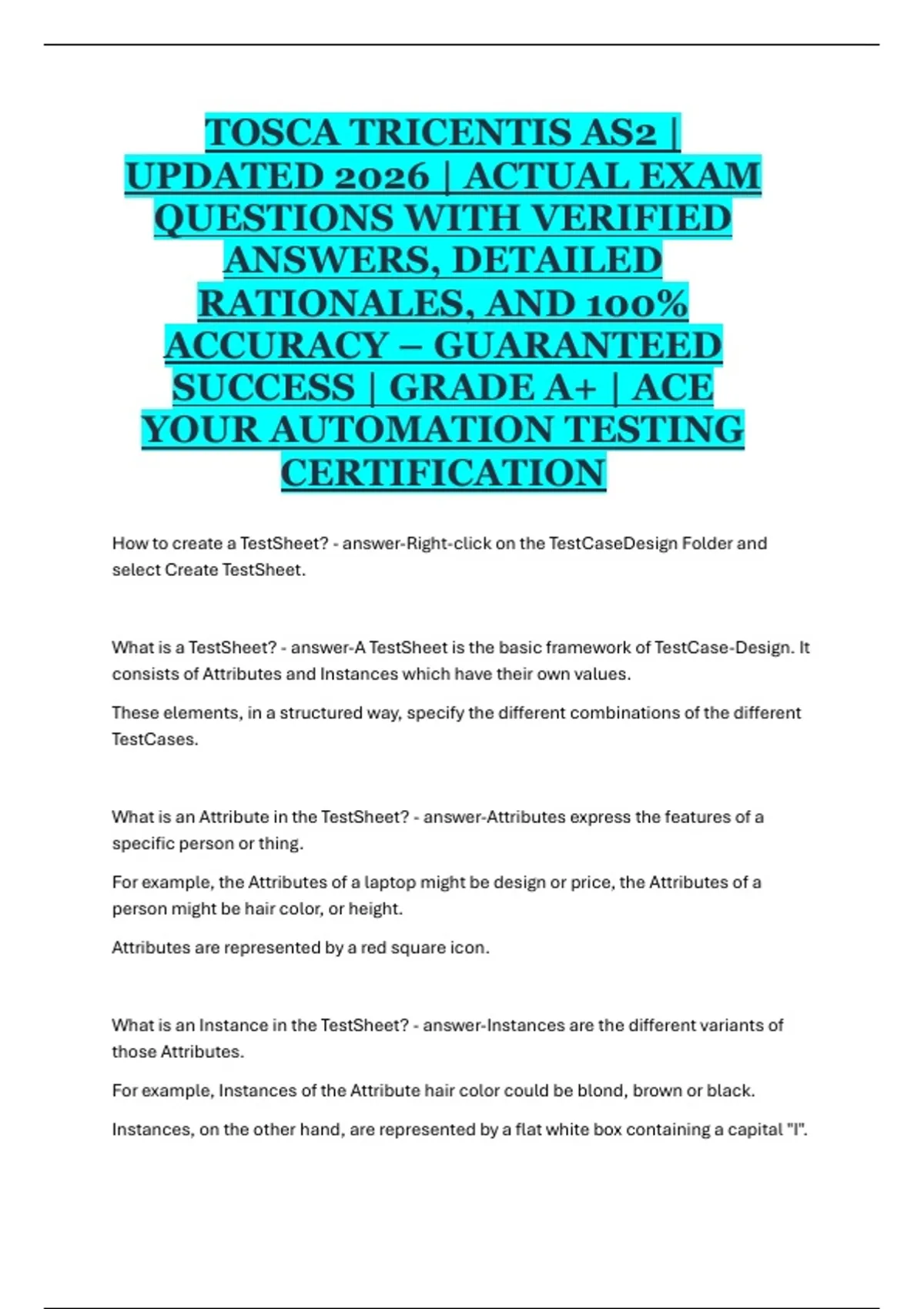 TOSCA TRICENTIS AS2 | UPDATED 2026 | ACTUAL EXAM QUESTIONS WITH VERIFIED ANSWERS, DETAILED RATIONALES, AND 100% ACCURACY – GUARANTEED SUCCESS | GRADE A+ | ACE YOUR AUTOMATION TESTING CERTIFICATION

How to create a TestSheet? - answer-Right-click on the TestCaseDesign Folder and select Create TestSheet.

What is a TestSheet? - answer-A TestSheet is the basic framework of TestCase-Design. It consists of Attributes and Instances which have their own values.

These elements, in a structured way, specify the different combinations of the different TestCases.

What is an Attribute in the TestSheet? - answer-Attributes express the features of a specific person or thing.

For example, the Attributes of a laptop might be design or price, the Attributes of a person might be hair color, or height.

Attributes are represented by a red square icon.

What is an Instance in the TestSheet? - answer-Instances are the different variants of those Attributes.

For example, Instances of the Attribute hair color could be blond, brown or black.

Instances, on the other hand, are represented by a flat white box containing a capital "I".